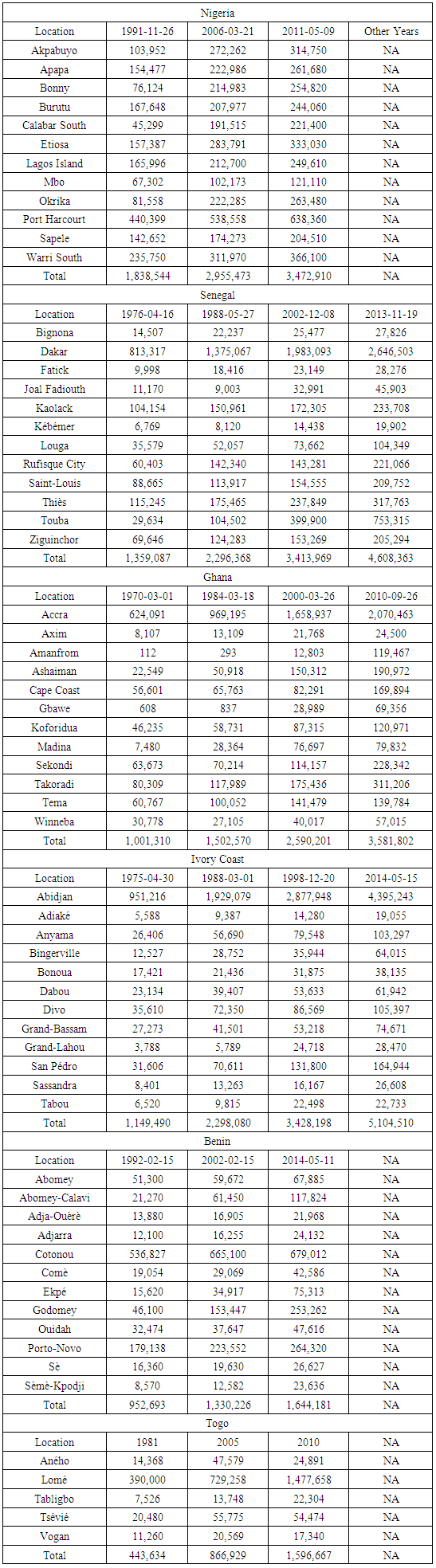 | Nigeria | | | | |
|---|---|---|---|---|
| Location | 1991-11-26 | 2006-03-21 | 2011-05-09 | Other Years |
| Akpabuyo | 103,952 | 272,262 | 314,750 | NA |
| Apapa | 154,477 | 222,986 | 261,680 | NA |
| Bonny | 76,124 | 214,983 | 254,820 | NA |
| Burutu | 167,648 | 207,977 | 244,060 | NA |
| Calabar South | 45,299 | 191,515 | 221,400 | NA |
| Etiosa | 157,387 | 283,791 | 333,030 | NA |
| Lagos Island | 165,996 | 212,700 | 249,610 | NA |
| Mbo | 67,302 | 102,173 | 121,110 | NA |
| Okrika | 81,558 | 222,285 | 263,480 | NA |
| Port Harcourt | 440,399 | 538,558 | 638,360 | NA |
| Sapele | 142,652 | 174,273 | 204,510 | NA |
| Warri South | 235,750 | 311,970 | 366,100 | NA |
| Total | 1,838,544 | 2,955,473 | 3,472,910 | NA |
| Senegal | | | | |
| Location | 1976-04-16 | 1988-05-27 | 2002-12-08 | 2013-11-19 |
| Bignona | 14,507 | 22,237 | 25,477 | 27,826 |
| Dakar | 813,317 | 1,375,067 | 1,983,093 | 2,646,503 |
| Fatick | 9,998 | 18,416 | 23,149 | 28,276 |
| Joal Fadiouth | 11,170 | 9,003 | 32,991 | 45,903 |
| Kaolack | 104,154 | 150,961 | 172,305 | 233,708 |
| Kébémer | 6,769 | 8,120 | 14,438 | 19,902 |
| Louga | 35,579 | 52,057 | 73,662 | 104,349 |
| Rufisque City | 60,403 | 142,340 | 143,281 | 221,066 |
| Saint-Louis | 88,665 | 113,917 | 154,555 | 209,752 |
| Thiès | 115,245 | 175,465 | 237,849 | 317,763 |
| Touba | 29,634 | 104,502 | 399,900 | 753,315 |
| Ziguinchor | 69,646 | 124,283 | 153,269 | 205,294 |
| Total | 1,359,087 | 2,296,368 | 3,413,969 | 4,608,363 |
| Ghana | | | | |
| Location | 1970-03-01 | 1984-03-18 | 2000-03-26 | 2010-09-26 |
| Accra | 624,091 | 969,195 | 1,658,937 | 2,070,463 |
| Axim | 8,107 | 13,109 | 21,768 | 24,500 |
| Amanfrom | 112 | 293 | 12,803 | 119,467 |
| Ashaiman | 22,549 | 50,918 | 150,312 | 190,972 |
| Cape Coast | 56,601 | 65,763 | 82,291 | 169,894 |
| Gbawe | 608 | 837 | 28,989 | 69,356 |
| Koforidua | 46,235 | 58,731 | 87,315 | 120,971 |
| Madina | 7,480 | 28,364 | 76,697 | 79,832 |
| Sekondi | 63,673 | 70,214 | 114,157 | 228,342 |
| Takoradi | 80,309 | 117,989 | 175,436 | 311,206 |
| Tema | 60,767 | 100,052 | 141,479 | 139,784 |
| Winmeba | 30,778 | 27,105 | 40,017 | 57,015 |
| Total | 1,001,310 | 1,502,570 | 2,590,201 | 3,581,802 |
| Ivory Coast | | | | |
| Location | 1975-04-30 | 1988-03-01 | 1998-12-20 | 2014-05-15 |
| Abidjan | 951,216 | 1,929,079 | 2,877,948 | 4,395,243 |
| Adiaké | 5,588 | 9,387 | 14,280 | 19,055 |
| Anyama | 26,406 | 56,690 | 79,548 | 103,297 |
| Bingerville | 12,527 | 28,752 | 35,944 | 64,015 |
| Bonoua | 17,421 | 21,436 | 31,875 | 38,135 |
| Dabou | 23,134 | 39,407 | 53,633 | 61,942 |
| Divo | 35,610 | 72,350 | 86,569 | 105,397 |
| Grand-Bassam | 27,273 | 41,501 | 53,218 | 74,671 |
| Grand-Lahou | 3,788 | 5,789 | 24,718 | 28,470 |
| San Pédro | 31,606 | 70,611 | 131,800 | 164,944 |
| Sassandra | 8,401 | 13,263 | 16,167 | 26,608 |
| Tabou | 6,520 | 9,815 | 22,498 | 22,733 |
| Total | 1,149,490 | 2,298,080 | 3,428,198 | 5,104,510 |
| Benin | | | | |
| Location | 1992-02-15 | 2002-02-15 | 2014-05-11 | NA |
| Abomey | 51,300 | 59,672 | 67,885 | NA |
| Abomey-Calavi | 21,270 | 61,450 | 117,824 | NA |
| Adja-Ouèrè | 13,880 | 16,905 | 21,968 | NA |
| Adjarra | 12,100 | 16,255 | 24,132 | NA |
| Cotonou | 536,827 | 665,100 | 679,012 | NA |
| Comè | 19,054 | 29,069 | 42,586 | NA |
| Ekpè | 15,620 | 34,917 | 75,313 | NA |
| Godomey | 46,100 | 153,447 | 253,262 | NA |
| Ouidah | 32,474 | 37,647 | 47,616 | NA |
| Porto-Novo | 179,138 | 223,552 | 264,320 | NA |
| Sè | 16,360 | 19,630 | 26,627 | NA |
| Sèmè-Kpodji | 8,570 | 12,582 | 23,636 | NA |
| Total | 952,693 | 1,330,226 | 1,644,181 | NA |
| Togo | | | | |
| Location | 1981 | 2005 | 2010 | NA |
| Aného | 14,368 | 47,579 | 24,891 | NA |
| Lomé | 390,000 | 729,258 | 1,477,658 | NA |
| Tabligbo | 7,526 | 13,748 | 22,304 | NA |
| Tsévié | 20,480 | 55,775 | 54,474 | NA |
| Vogan | 11,260 | 20,569 | 17,340 | NA |
| Total | 443,634 | 866,929 | 1,596,667 | NA |